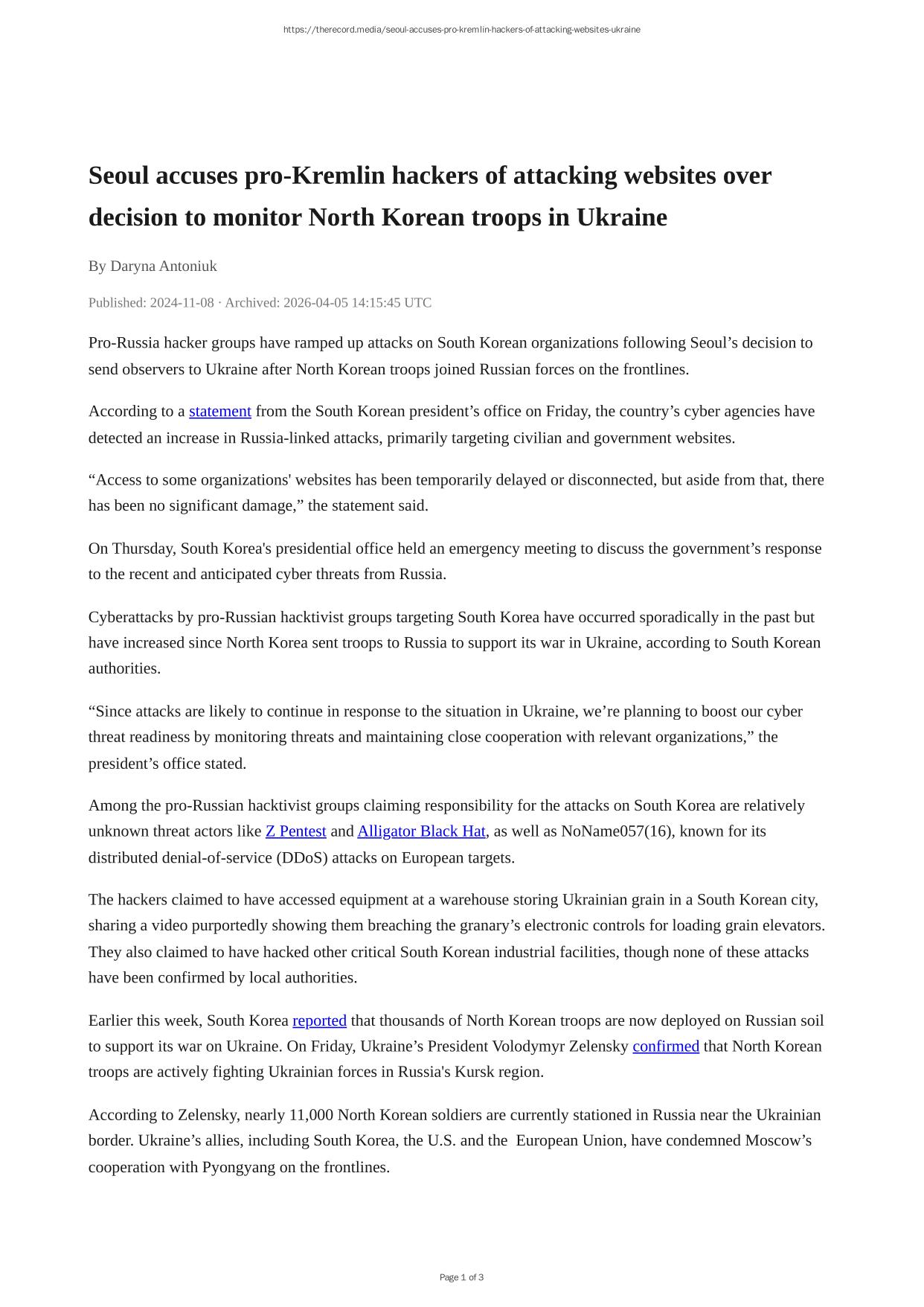 https://therecord.media/seoul-accuses-pro-kremlin-hackers-of-attacking-websites-ukraine

Seoul accuses pro-Kremlin hackers of attacking websites over decision to monitor North Korean troops in Ukraine

By Daryna Antoniuk

Published: 2024-11-08 · Archived: 2026-04-05 14:15:45 UTC

Pro-Russia hacker groups have ramped up attacks on South Korean organizations following Seoul’s decision to send observers to Ukraine after North Korean troops joined Russian forces on the frontlines.

According to a statement from the South Korean president’s office on Friday, the country’s cyber agencies have detected an increase in Russia-linked attacks, primarily targeting civilian and government websites.

“Access to some organizations' websites has been temporarily delayed or disconnected, but aside from that, there has been no significant damage,” the statement said.

On Thursday, South Korea's presidential office held an emergency meeting to discuss the government’s response to the recent and anticipated cyber threats from Russia.

Cyberattacks by pro-Russian hacktivist groups targeting South Korea have occurred sporadically in the past but have increased since North Korea sent troops to Russia to support its war in Ukraine, according to South Korean authorities.

“Since attacks are likely to continue in response to the situation in Ukraine, we’re planning to boost our cyber threat readiness by monitoring threats and maintaining close cooperation with relevant organizations,” the president’s office stated.

Among the pro-Russian hacktivist groups claiming responsibility for the attacks on South Korea are relatively unknown threat actors like Z Pentest and Alligator Black Hat, as well as NoName057(16), known for its distributed denial-of-service (DDoS) attacks on European targets.

The hackers claimed to have accessed equipment at a warehouse storing Ukrainian grain in a South Korean city, sharing a video purportedly showing them breaching the granary’s electronic controls for loading grain elevators. They also claimed to have hacked other critical South Korean industrial facilities, though none of these attacks have been confirmed by local authorities.

Earlier this week, South Korea reported that thousands of North Korean troops are now deployed on Russian soil to support its war on Ukraine. On Friday, Ukraine’s President Volodymyr Zelensky confirmed that North Korean troops are actively fighting Ukrainian forces in Russia's Kursk region.

According to Zelensky, nearly 11,000 North Korean soldiers are currently stationed in Russia near the Ukrainian border. Ukraine’s allies, including South Korea, the U.S. and the European Union, have condemned Moscow’s cooperation with Pyongyang on the frontlines.

Page 1 of 3